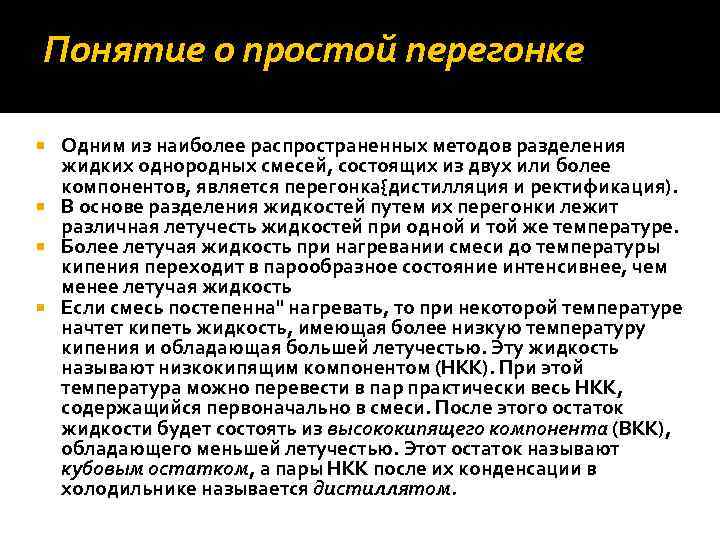 Понятие о простой перегонке

Одним из наиболее распространенных методов разделения жидких однородных смесей, состоящих из двух или более компонентов, является перегонка{дистилляция и ректификация).

В основе разделения жидкостей путем их перегонки лежит различная летучесть жидкостей при одной и той же температуре.

Более летучая жидкость при нагревании смеси до температуры кипения переходит в парообразное состояние интенсивнее, чем менее летучая жидкость

Если смесь постепенна" нагревать, то при некоторой температуре начтет кипеть жидкость, имеющая более низкую температуру кипения и обладающая большей летучестью. Эту жидкость называют низкокипящим компонентом (НКК). При этой температура можно перевести в пар практически весь НКК, содержащийся первоначально в смеси. После этого остаток жидкости будет состоять из высококипящего компонента (ВКК), обладающего меньшей летучестью. Этот остаток называют кубовым остатком, а пары НКК после их конденсации в холодильнике называется дистиллятом.